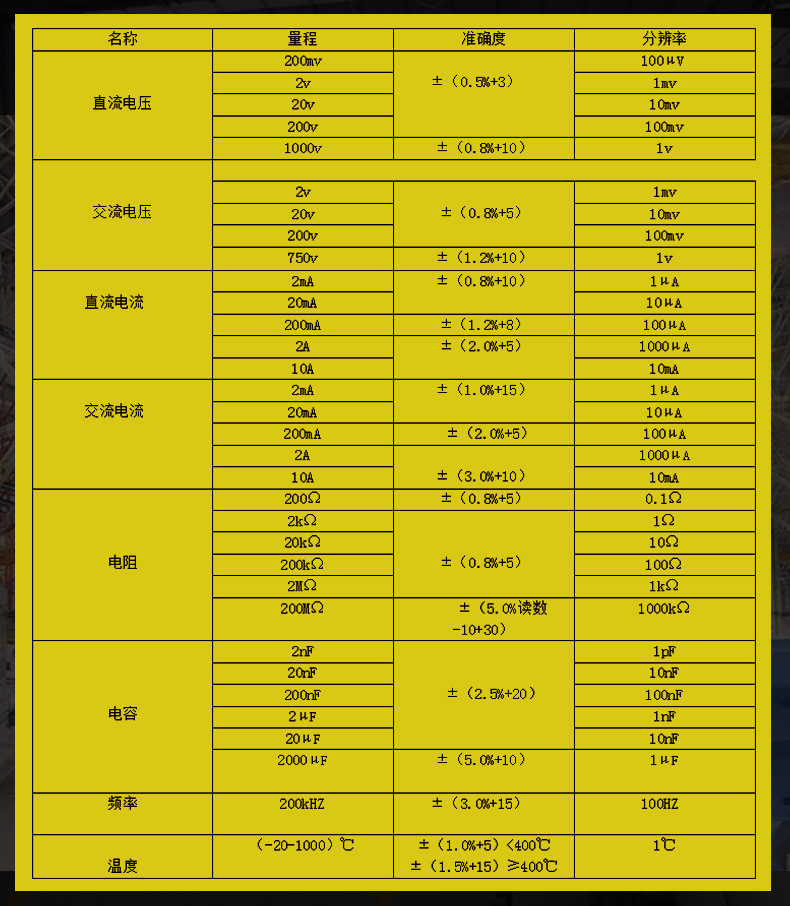 | 名称 | 量程 | 准确度 | 分辨率 |
|---|---|---|---|
| 直流电压 | 200mv | ±（0.5%+3） | 100μV |
| | 2v | | 1mv |
| | 20v | | 10mv |
| | 200v | | 100mv |
| | 1000v | ±（0.8%+10） | 1v |
| 交流电压 | | | |
| | 2v | ±（0.8%+5） | 1mv |
| | 20v | | 10mv |
| | 200v | | 100mv |
| | 750v | ±（1.2%+10） | 1v |
| 直流电流 | 2mA | ±（0.8%+10） | 1μA |
| | 20mA | | 10μA |
| | 200mA | ±（1.2%+8） | 100μA |
| | 2A | ±（2.0%+5） | 1000μA |
| | 10A | | 10mA |
| 交流电流 | 2mA | ±（1.0%+15） | 1μA |
| | 20mA | | 10μA |
| | 200mA | ±（2.0%+5） | 100μA |
| | 2A | | 1000μA |
| | 10A | ±（3.0%+10） | 10mA |
| 电阻 | 200Ω | ±（0.8%+5） | 0.1Ω |
| | 2kΩ | ±（0.8%+5） | 1Ω |
| | 20kΩ | | 10Ω |
| | 200kΩ | | 100Ω |
| | 2MΩ | | 1kΩ |
| | 200MΩ | ±（5.0%读数 -10+30） | 1000kΩ |
| 电容 | 2nF | ±（2.5%+20） | 1pF |
| | 20nF | | 10nF |
| | 200nF | | 100nF |
| | 2μF | | 1nF |
| | 20μF | | 10nF |
| | 2000μF | ±（5.0%+10） | 1μF |
| 频率 | 200kHZ | ±（3.0%+15） | 100HZ |
| 温度 | （-20-1000）℃ | ±（1.0%+5）<400℃ ±（1.5%+15）≥400℃ | 1℃ |